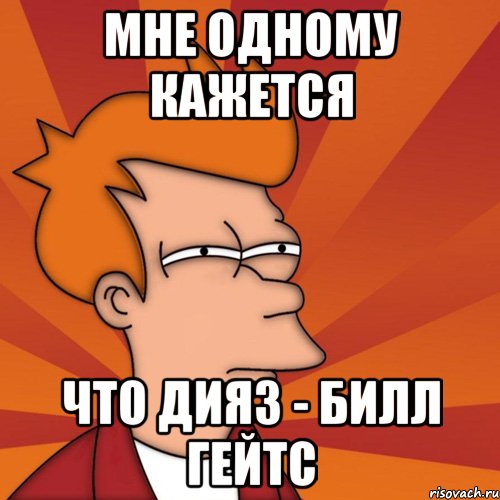 МНЕ ОДНОМУ КАЖЕТСЯ

ЧТО ДИЯЗ - БИЛЛ ГЕЙТС

risovach.ru